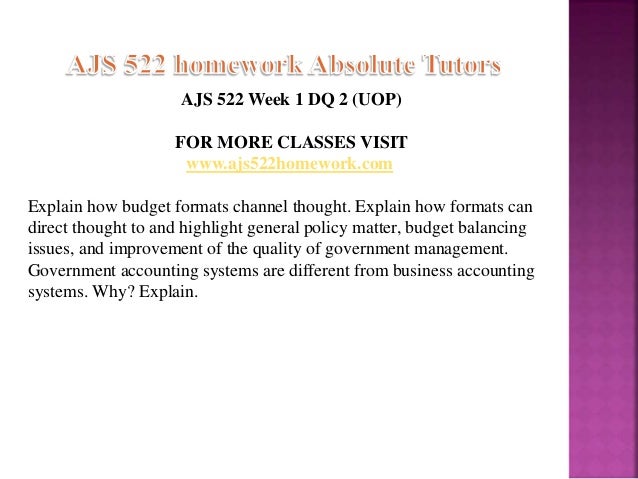 AJS 522 homework Absolute Tutors

AJS 522 Week 1 DQ 2 (UOP)

FOR MORE CLASSES VISIT
www.ajs522homework.com

Explain how budget formats channel thought. Explain how formats can direct thought to and highlight general policy matter, budget balancing issues, and improvement of the quality of government management. Government accounting systems are different from business accounting systems. Why? Explain.